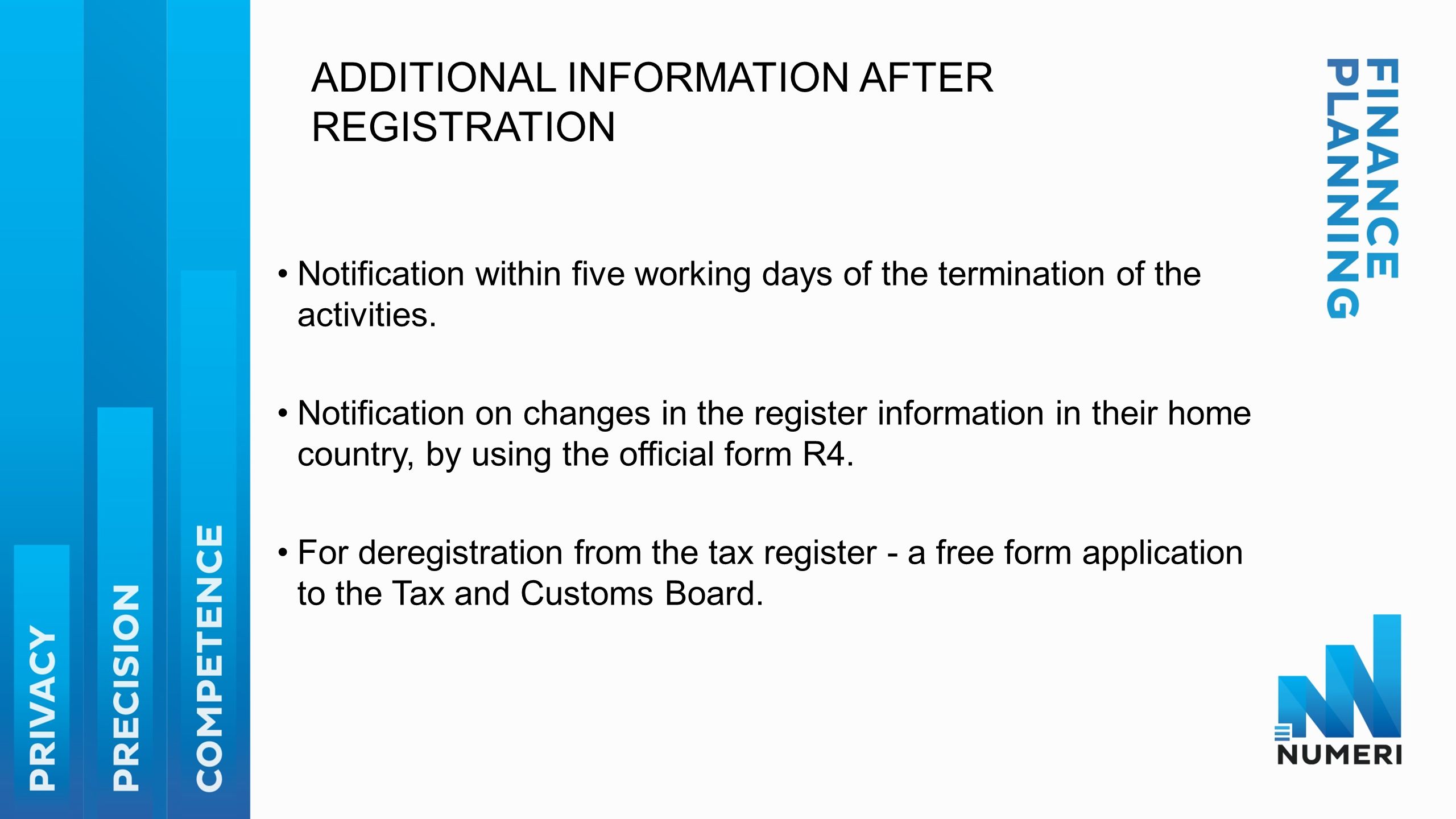 PRIVACY
PRECISION
COMPETENCE

ADDITIONAL INFORMATION AFTER REGISTRATION

• Notification within five working days of the termination of the activities.

• Notification on changes in the register information in their home country, by using the official form R4.

• For deregistration from the tax register - a free form application to the Tax and Customs Board.

FINANCE PLANNING

NUMERI